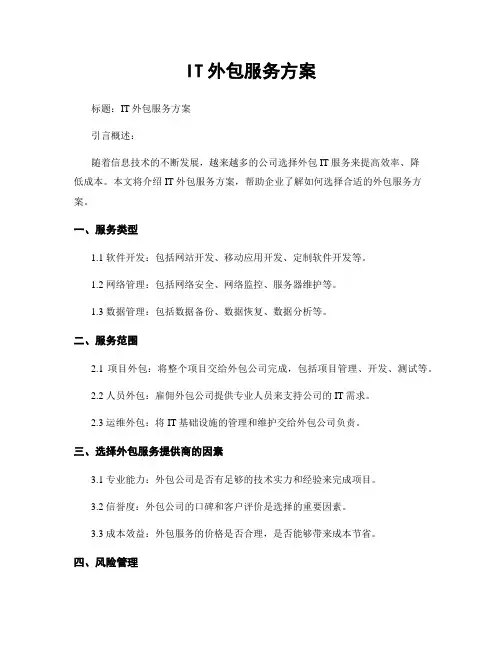 IT 外包服务方案

标题：IT 外包服务方案

引言概述：

随着信息技术的不断发展，越来越多的公司选择外包 IT 服务来提高效率、降低成本。本文将介绍 IT 外包服务方案，帮助企业了解如何选择合适的外包服务方案。

一、服务类型

1.1 软件开发：包括网站开发、移动应用开发、定制软件开发等。

1.2 网络管理：包括网络安全、网络监控、服务器维护等。

1.3 数据管理：包括数据备份、数据恢复、数据分析等。

二、服务范围

2.1 项目外包：将整个项目交给外包公司完成，包括项目管理、开发、测试等。

2.2 人员外包：雇佣外包公司提供专业人员来支持公司的 IT 需求。

2.3 运维外包：将 IT 基础设施的管理和维护交给外包公司负责。

三、选择外包服务提供商的因素

3.1 专业能力：外包公司是否有足够的技术实力和经验来完成项目。

3.2 信誉度：外包公司的口碑和客户评价是选择的重要因素。

3.3 成本效益：外包服务的价格是否合理，是否能够带来成本节省。

四、风险管理